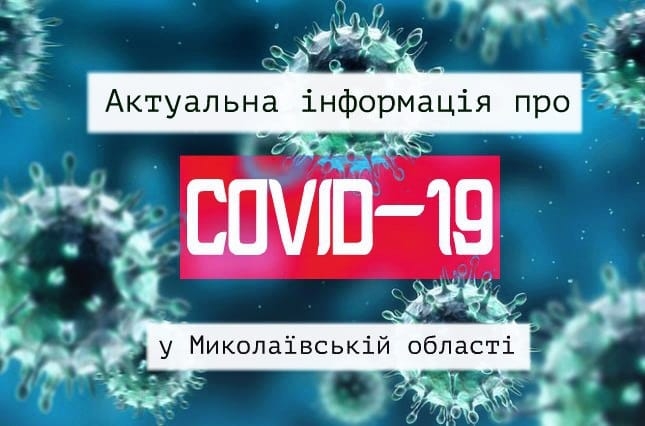 Актуальна інформація про

COVID-19

у Миколаївській області